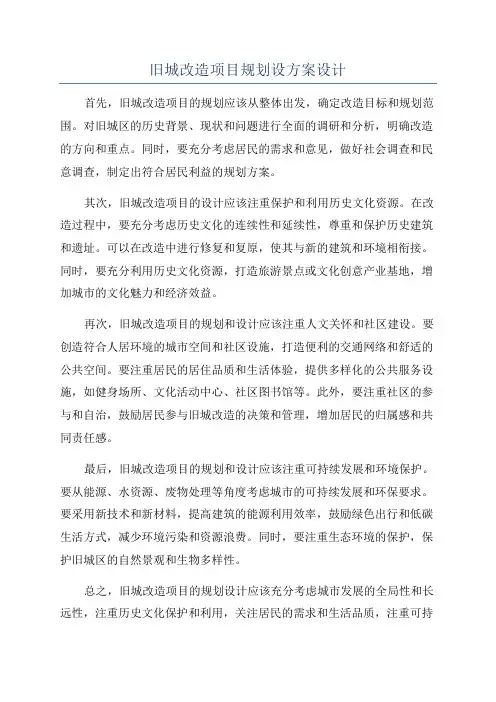 旧城改造项目规划设方案设计

首先，旧城改造项目的规划应该从整体出发，确定改造目标和规划范围。对旧城区的历史背景、现状和问题进行全面的调研和分析，明确改造的方向和重点。同时，要充分考虑居民的需求和意见，做好社会调查和民意调查，制定出符合居民利益的规划方案。

其次，旧城改造项目的设计应该注重保护和利用历史文化资源。在改造过程中，要充分考虑历史文化的连续性和延续性，尊重和保护历史建筑和遗址。可以在改造中进行修复和复原，使其与新的建筑和环境相衔接。同时，要充分利用历史文化资源，打造旅游景点或文化创意产业基地，增加城市的文化魅力和经济效益。

再次，旧城改造项目的规划和设计应该注重人文关怀和社区建设。要创造符合人居环境的城市空间和社区设施，打造便利的交通网络和舒适的公共空间。要注重居民的居住品质和生活体验，提供多样化的公共服务设施，如健身场所、文化活动中心、社区图书馆等。此外，要注重社区的参与和自治，鼓励居民参与旧城改造的决策和管理，增加居民的归属感和共同责任感。

最后，旧城改造项目的规划和设计应该注重可持续发展和环境保护。要从能源、水资源、废物处理等角度考虑城市的可持续发展和环保要求。要采用新技术和新材料，提高建筑的能源利用效率，鼓励绿色出行和低碳生活方式，减少环境污染和资源浪费。同时，要注重生态环境的保护，保护旧城区的自然景观和生物多样性。

总之，旧城改造项目的规划设计应该充分考虑城市发展的全局性和长远性，注重历史文化保护和利用，关注居民的需求和生活品质，注重可持